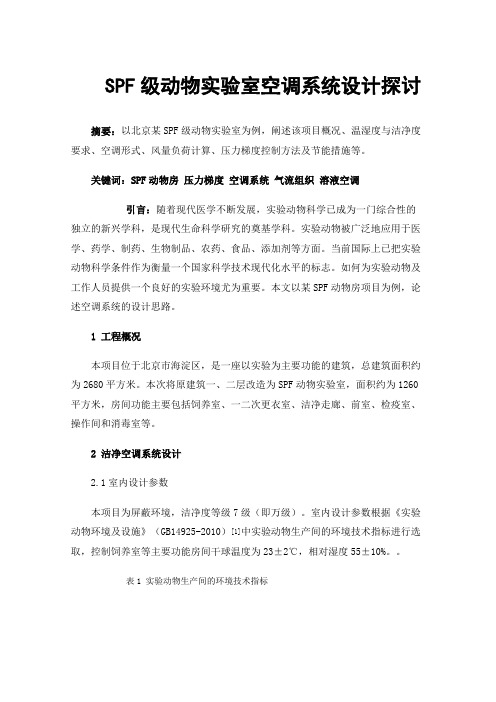 SPF 级动物实验室空调系统设计探讨

摘要：以北京某 SPF 级动物实验室为例，阐述该项目概况、温湿度与洁净度要求、空调形式、风量负荷计算、压力梯度控制方法及节能措施等。

关键词：SPF 动物房 压力梯度 空调系统 气流组织 溶液空调

引言：随着现代医学不断发展，实验动物科学已成为一门综合性的独立的新兴学科，是现代生命科学研究的奠基学科。实验动物被广泛地应用于医学、药学、制药、生物制品、农药、食品、添加剂等方面。当前国际上已把实验动物科学条件作为衡量一个国家科学技术现代化水平的标志。如何为实验动物及工作人员提供一个良好的实验环境尤为重要。本文以某 SPF 动物房项目为例，论述空调系统的设计思路。

1 工程概况

本项目位于北京市海淀区，是一座以实验为主要功能的建筑，总建筑面积约为 2680 平方米。本次将原建筑一、二层改造为 SPF 动物实验室，面积约为 1260 平方米，房间功能主要包括饲养室、一二次更衣室、洁净走廊、前室、检疫室、操作间和消毒室等。

2 洁净空调系统设计

2.1 室内设计参数

本项目为屏蔽环境，洁净度等级 7 级（即万级）。室内设计参数根据《实验动物环境及设施》（GB14925-2010）[1]中实验动物生产间的环境技术指标进行选取，控制饲养室等主要功能房间干球温度为 23±2℃，相对湿度 55±10%。。

表 1 实验动物生产间的环境技术指标